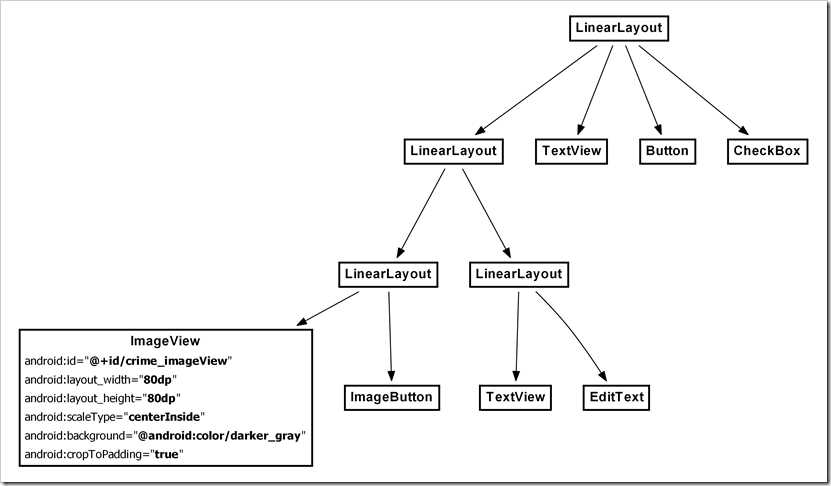 LinearLayout

LinearLayout

TextView

Button

CheckBox

LinearLayout

LinearLayout

ImageView
android:id="@+id/crime_imageView"
android:layout_width="80dp"
android:layout_height="80dp"
android:scaleType="centerInside"
android:background="@android:color/darker_gray"
android:cropToPadding="true"

ImageButton

TextView

EditText